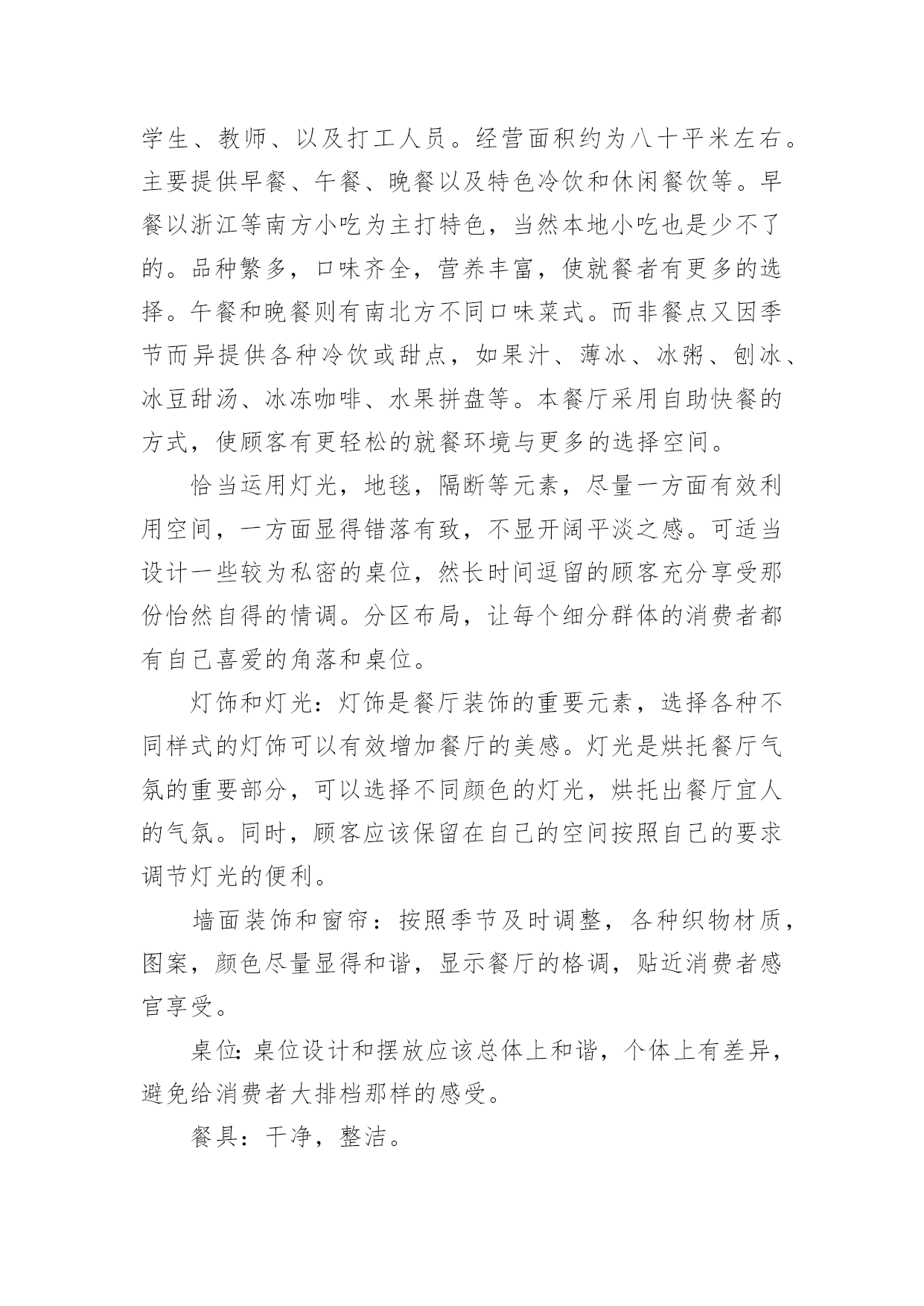 学生、教师、以及打工人员。经营面积约为八十平米左右。主要提供早餐、午餐、晚餐以及特色冷饮和休闲餐饮等。早餐以浙江等南方小吃为主打特色，当然本地小吃也是少不了的。品种繁多，口味齐全，营养丰富，使就餐者有更多的选择。午餐和晚餐则有南北方不同口味菜式。而非餐点又因季节而异提供各种冷饮或甜点，如果汁、薄冰、冰粥、刨冰、冰豆甜汤、冰冻咖啡、水果拼盘等。本餐厅采用自助快餐的方式，使顾客有更轻松的就餐环境与更多的选择空间。

恰当运用灯光，地毯，隔断等元素，尽量一方面有效利用空间，一方面显得错落有致，不显开阔平淡之感。可适当设计一些较为私密的桌位，然长时间逗留的顾客充分享受那份怡然自得的情调。分区布局，让每个细分群体的消费者都有自己喜爱的角落和桌位。

灯饰和灯光：灯饰是餐厅装饰的重要元素，选择各种不同样式的灯饰可以有效增加餐厅的美感。灯光是烘托餐厅气氛的重要部分，可以选择不同颜色的灯光，烘托出餐厅宜人的气氛。同时，顾客应该保留在自己的空间按照自己的要求调节灯光的便利。

墙面装饰和窗帘：按照季节及时调整，各种织物材质，图案，颜色尽量显得和谐，显示餐厅的格调，贴近消费者感官享受。

桌位:桌位设计和摆放应该总体上和谐，个体上有差异，避免给消费者大排档那样的感受。

餐具：干净，整洁。